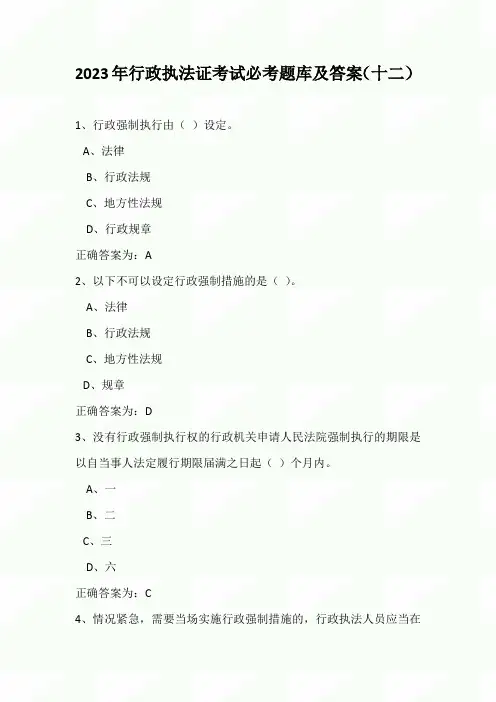 2023年行政执法证考试必考题库及答案(十二)

1、行政强制执行由（ ）设定。

A、法律

B、行政法规

C、地方性法规

D、行政规章

正确答案为：A

2、以下不可以设定行政强制措施的是（ ）。

A、法律

B、行政法规

C、地方性法规

D、规章

正确答案为：D

3、没有行政强制执行权的行政机关申请人民法院强制执行的期限是以自当事人法定履行期限届满之日起（ ）个月内。

A、一

B、二

C、三

D、六

正确答案为：C

4、情况紧急，需要当场实施行政强制措施的，行政执法人员应当在